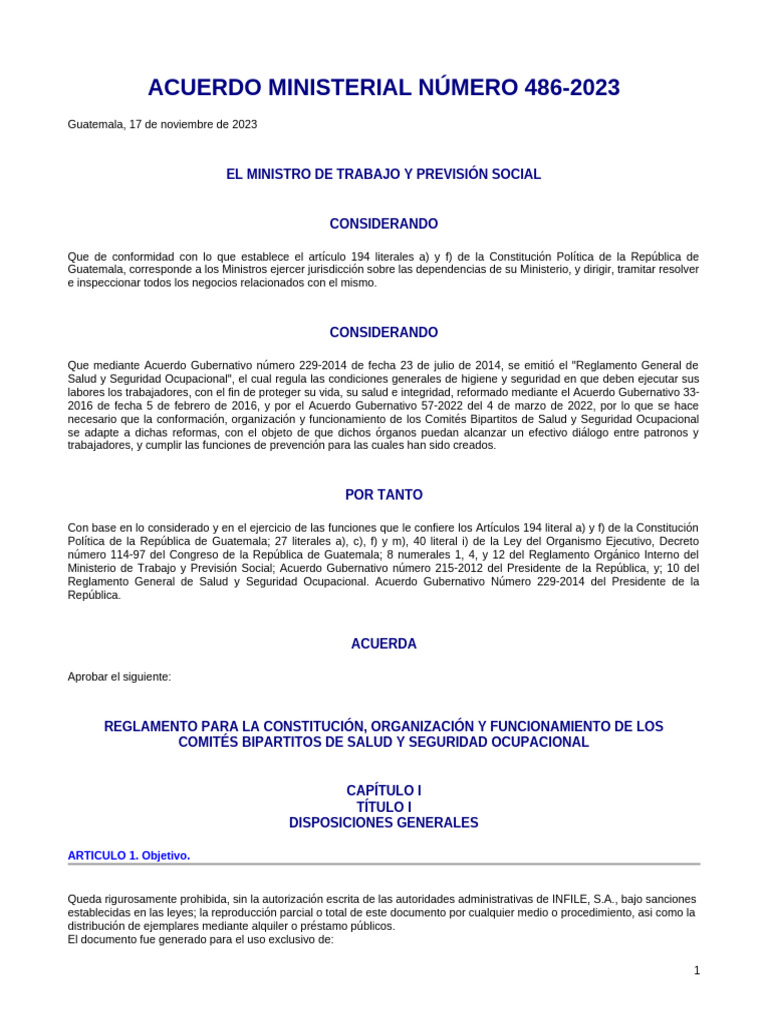 ACUERDO MINISTERIAL NÚMERO 486-2023

Guatemala, 17 de noviembre de 2023

EL MINISTRO DE TRABAJO Y PREVISIÓN SOCIAL

CONSIDERANDO

Que de conformidad con lo que establece el artículo 194 literales a) y f) de la Constitución Política de la República de Guatemala, corresponde a los Ministros ejercer jurisdicción sobre las dependencias de su Ministerio, y dirigir, tramitar resolver e inspeccionar todos los negocios relacionados con el mismo.

CONSIDERANDO

Que mediante Acuerdo Gubernativo número 229-2014 de fecha 23 de julio de 2014, se emitió el "Reglamento General de Salud y Seguridad Ocupacional", el cual regula las condiciones generales de higiene y seguridad en que deben ejecutar sus labores los trabajadores, con el fin de proteger su vida, su salud e integridad, reformado mediante el Acuerdo Gubernativo 33-2016 de fecha 5 de febrero de 2016, y por el Acuerdo Gubernativo 57-2022 del 4 de marzo de 2022, por lo que se hace necesario que la conformación, organización y funcionamiento de los Comités Bipartitos de Salud y Seguridad Ocupacional se adapte a dichas reformas, con el objeto de que dichos órganos puedan alcanzar un efectivo diálogo entre patronos y trabajadores, y cumplir las funciones de prevención para las cuales han sido creados.

POR TANTO

Con base en lo considerado y en el ejercicio de las funciones que le confiere los Artículos 194 literal a) y f) de la Constitución Política de la República de Guatemala; 27 literales a), c), f) y m), 40 literal i) de la Ley del Organismo Ejecutivo, Decreto número 114-97 del Congreso de la República de Guatemala; 8 numerales 1, 4, y 12 del Reglamento Orgánico Interno del Ministerio de Trabajo y Previsión Social; Acuerdo Gubernativo número 215-2012 del Presidente de la República, y; 10 del Reglamento General de Salud y Seguridad Ocupacional. Acuerdo Gubernativo Número 229-2014 del Presidente de la República.

ACUERDA

Aprobar el siguiente:

REGLAMENTO PARA LA CONSTITUCIÓN, ORGANIZACIÓN Y FUNCIONAMIENTO DE LOS COMITÉS BIPARTITOS DE SALUD Y SEGURIDAD OCUPACIONAL

CAPÍTULO I
TÍTULO I
DISPOSICIONES GENERALES

ARTICULO 1. Objetivo.

Queda rigurosamente prohibida, sin la autorización escrita de las autoridades administrativas de INFILE, S.A., bajo sanciones establecidas en las leyes; la reproducción parcial o total de este documento por cualquier medio o procedimiento, asi como la distribución de ejemplares mediante alquiler o préstamo públicos.
El documento fue generado para el uso exclusivo de:

1